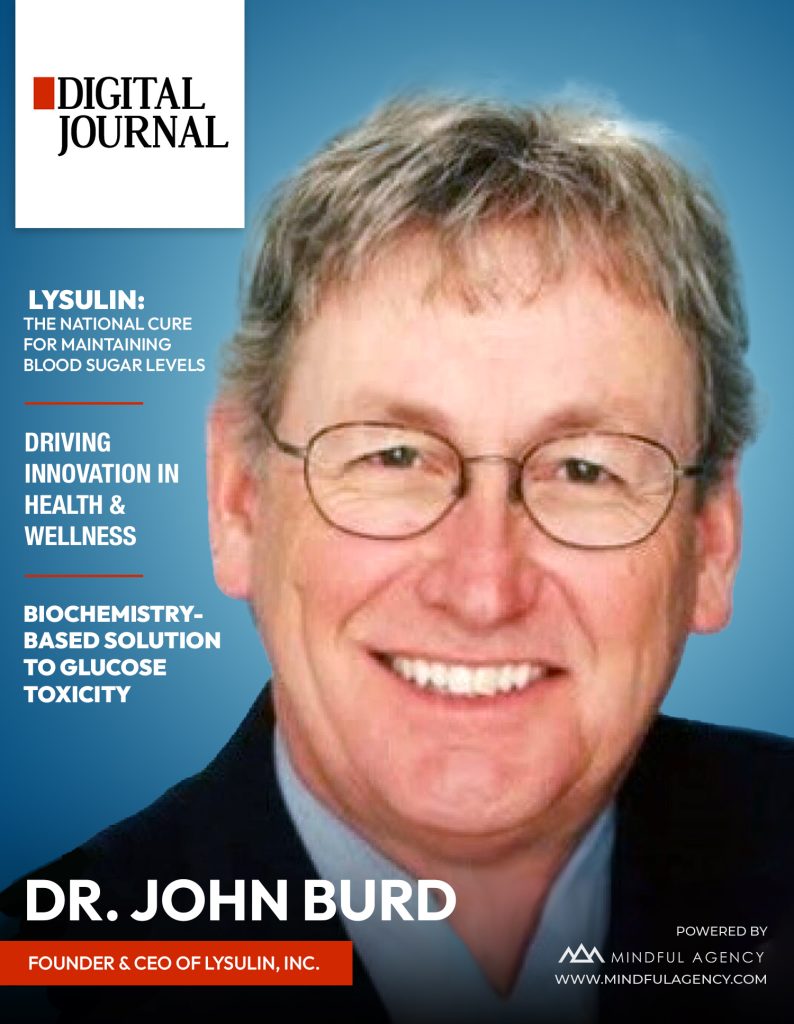 DIGITAL JOURNAL

LYSULIN:
THE NATIONAL CURE FOR MAINTAINING BLOOD SUGAR LEVELS

DRIVING INNOVATION IN HEALTH & WELLNESS

BIOCHEMISTRY-BASED SOLUTION TO GLUCOSE TOXICITY

DR. JOHN BURD

FOUNDER & CEO OF LYSULIN, INC.

POWERED BY
MINDFUL AGENCY
WWW.MINDFULAGENCY.COM